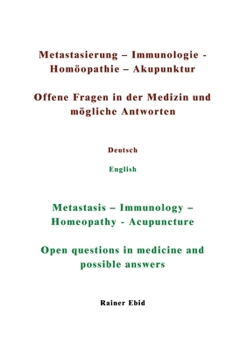 Metastasierung – Immunologie - Homöopathie – Akupunktur

Offene Fragen in der Medizin und mögliche Antworten

Deutsch

English

Metastasis – Immunology – Homeopathy - Acupuncture

Open questions in medicine and possible answers

Rainer Ebid